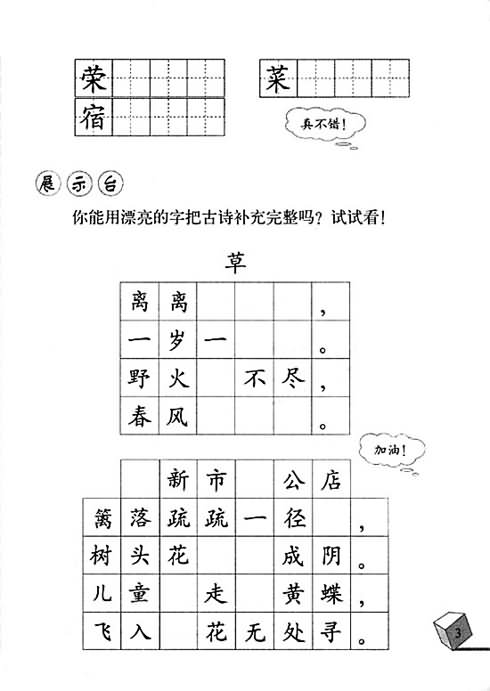 | 荣 | | | | |
|---|---|---|---|---|
| 宿 | | | | |

| 菜 | | | | |
|---|---|---|---|---|

真不错！

展示台

你能用漂亮的字把古诗补充完整吗？试试看！

草

| 离 | 离 | | | | ， |
|---|---|---|---|---|---|
| 一 | 岁 | 一 | | | 。 |
| 野 | 火 | | 不 | 尽 | ， |
| 春 | 风 | | | | 。 |

加油！

| | | 新 | 市 | | 公 | 店 | |
|---|---|---|---|---|---|---|---|
| 篱 | 落 | 疏 | 疏 | 一 | 径 | | ， |
| 树 | 头 | 花 | | | 成 | 阴 | 。 |
| 儿 | 童 | | 走 | | 黄 | 蝶 | ， |
| 飞 | 入 | | 花 | 无 | 处 | 寻 | 。 |

3